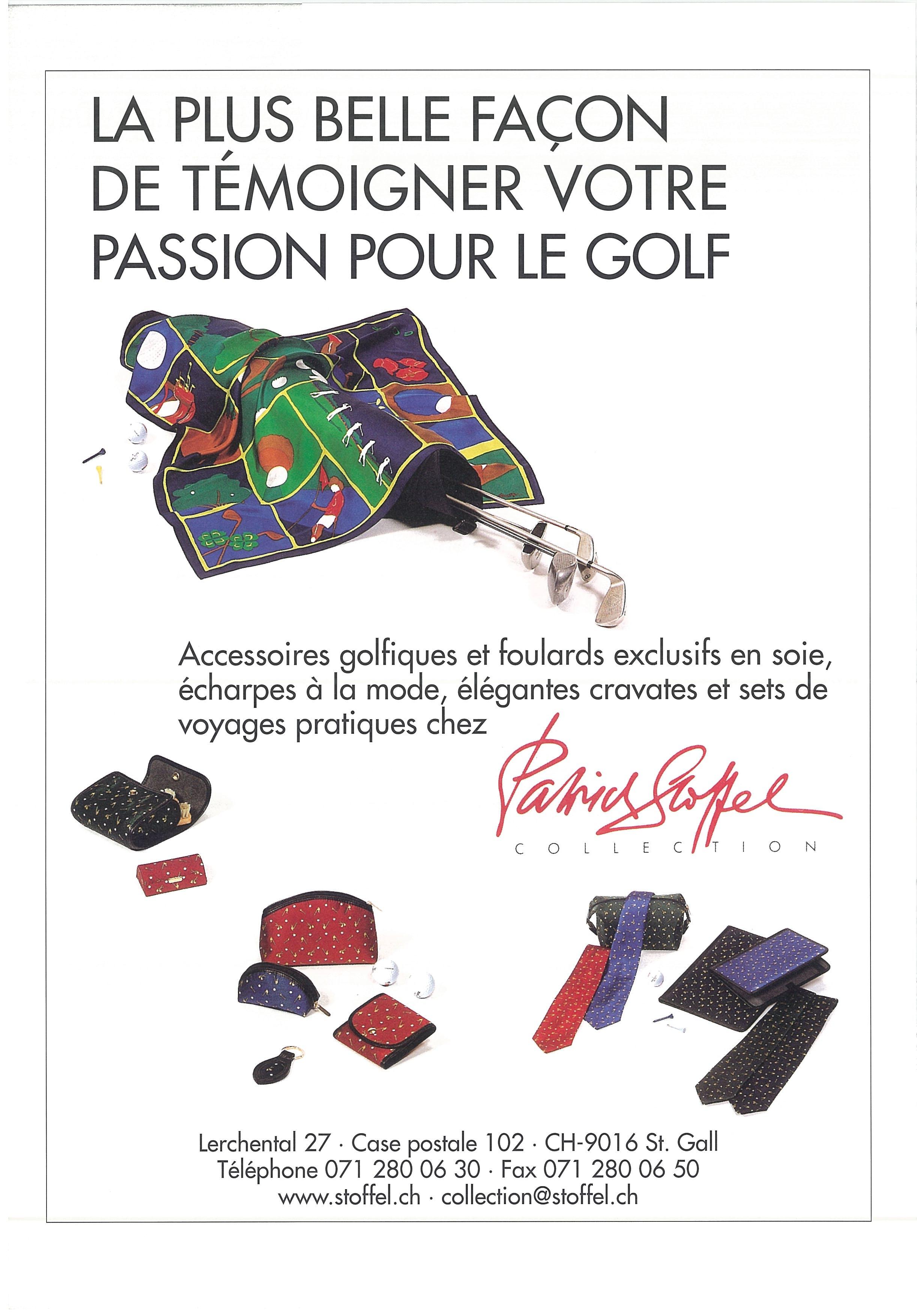 LA PLUS BELLE FAÇON
DE TÉMOIGNER VOTRE
PASSION POUR LE GOLF

Accessoires golfiques et foulards exclusifs en soie, écharpes à la mode, élégantes cravates et sets de voyages pratiques chez

Patrick Stoffel
COLLECTION

Lerchental 27 · Case postale 102 · CH-9016 St. Gall
Téléphone 071 280 06 30 · Fax 071 280 06 50
www.stoffel.ch · collection@stoffel.ch